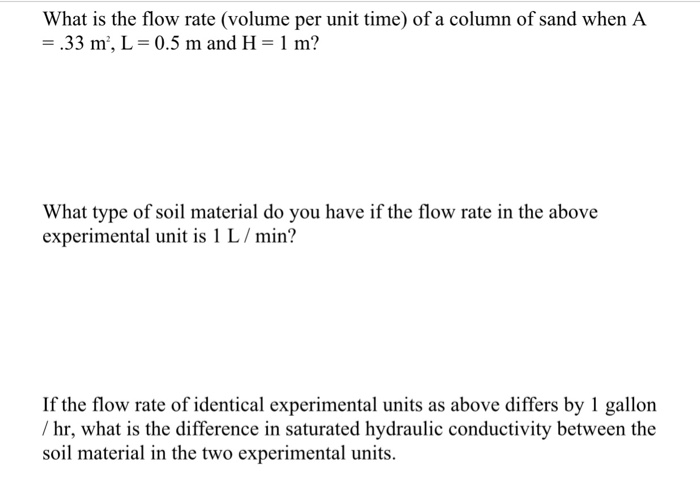 What is the flow rate (volume per unit time) of a column of sand when A = .33 $m^2$, L = 0.5 m and H = 1 m?

What type of soil material do you have if the flow rate in the above experimental unit is 1 L / min?

If the flow rate of identical experimental units as above differs by 1 gallon / hr, what is the difference in saturated hydraulic conductivity between the soil material in the two experimental units.